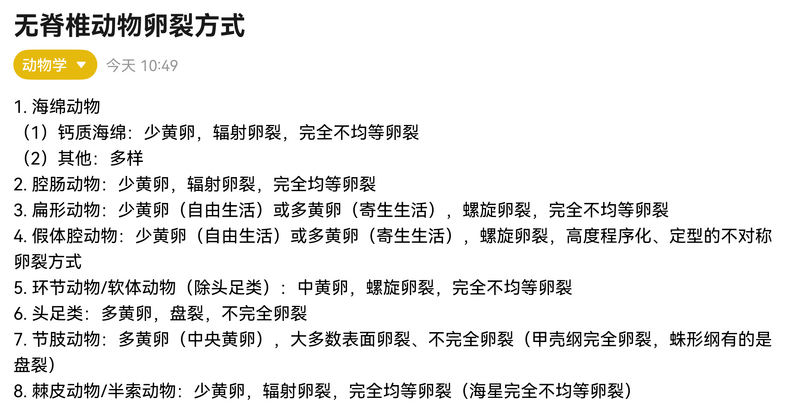 无脊椎动物卵裂方式

动物学 ▼ 今天 10:49

1. 海绵动物
（1）钙质海绵：少黄卵，辐射卵裂，完全不均等卵裂
（2）其他：多样
2. 腔肠动物：少黄卵，辐射卵裂，完全均等卵裂
3. 扁形动物：少黄卵（自由生活）或多黄卵（寄生生活），螺旋卵裂，完全不均等卵裂
4. 假体腔动物：少黄卵（自由生活）或多黄卵（寄生生活），螺旋卵裂，高度程序化、定型的不对称卵裂方式
5. 环节动物/软体动物（除头足类）：中黄卵，螺旋卵裂，完全不均等卵裂
6. 头足类：多黄卵，盘裂，不完全卵裂
7. 节肢动物：多黄卵（中央黄卵），大多数表面卵裂、不完全卵裂（甲壳纲完全卵裂，蛛形纲有的是盘裂）
8. 棘皮动物/半索动物：少黄卵，辐射卵裂，完全均等卵裂（海星完全不均等卵裂）